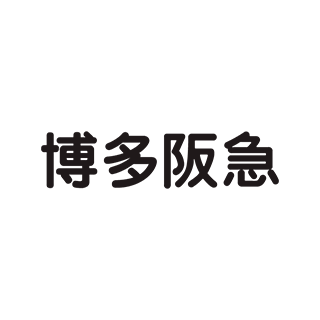 博多阪急